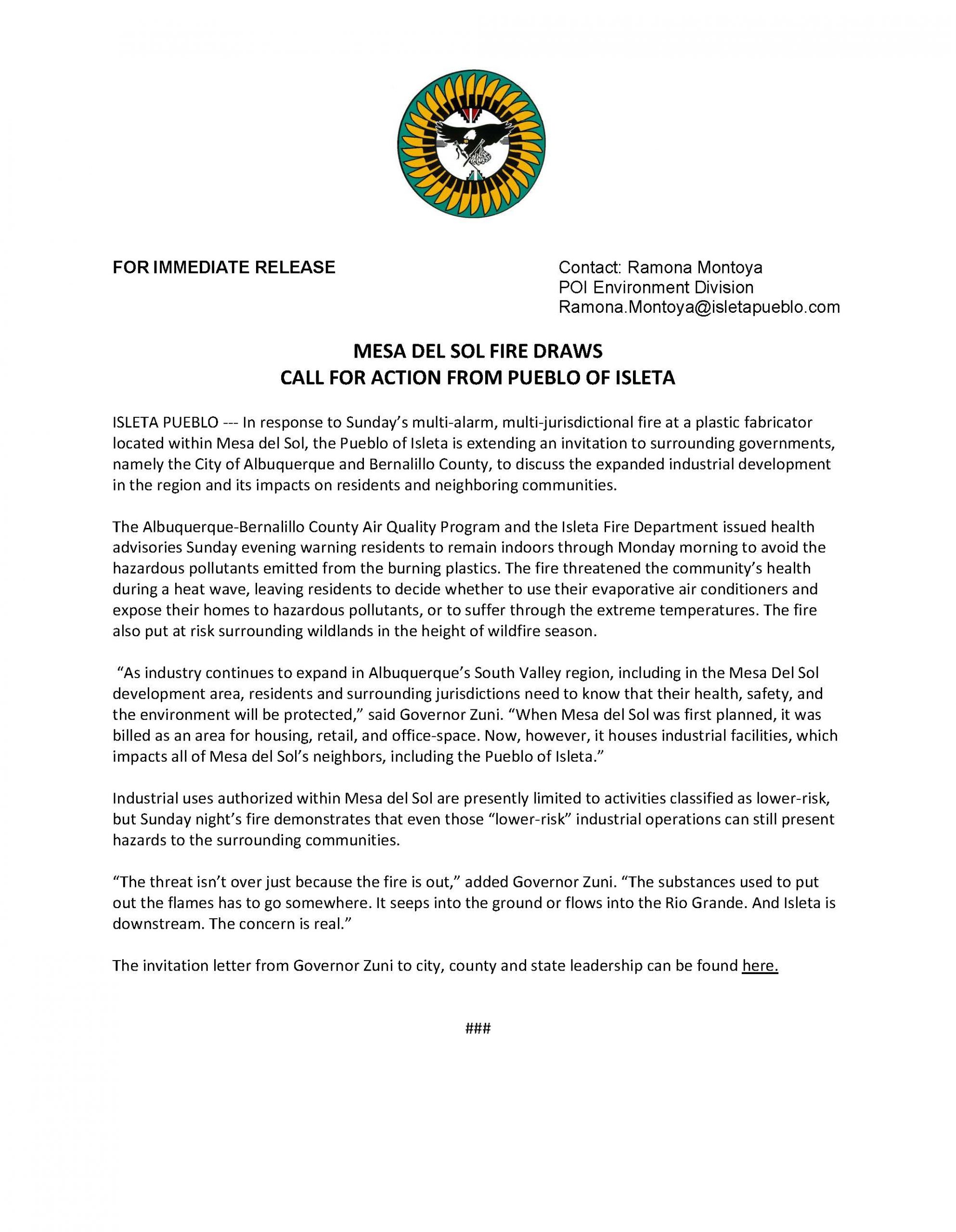 FOR IMMEDIATE RELEASE

Contact: Ramona Montoya
POI Environment Division
Ramona.Montoya@isletapueblo.com

MESA DEL SOL FIRE DRAWS
CALL FOR ACTION FROM PUEBLO OF ISLETA

ISLETA PUEBLO --- In response to Sunday's multi-alarm, multi-jurisdictional fire at a plastic fabricator located within Mesa del Sol, the Pueblo of Isleta is extending an invitation to surrounding governments, namely the City of Albuquerque and Bernalillo County, to discuss the expanded industrial development in the region and its impacts on residents and neighboring communities.

The Albuquerque-Bernalillo County Air Quality Program and the Isleta Fire Department issued health advisories Sunday evening warning residents to remain indoors through Monday morning to avoid the hazardous pollutants emitted from the burning plastics. The fire threatened the community's health during a heat wave, leaving residents to decide whether to use their evaporative air conditioners and expose their homes to hazardous pollutants, or to suffer through the extreme temperatures. The fire also put at risk surrounding wildlands in the height of wildfire season.

"As industry continues to expand in Albuquerque's South Valley region, including in the Mesa Del Sol development area, residents and surrounding jurisdictions need to know that their health, safety, and the environment will be protected," said Governor Zuni. "When Mesa del Sol was first planned, it was billed as an area for housing, retail, and office-space. Now, however, it houses industrial facilities, which impacts all of Mesa del Sol's neighbors, including the Pueblo of Isleta."

Industrial uses authorized within Mesa del Sol are presently limited to activities classified as lower-risk, but Sunday night's fire demonstrates that even those "lower-risk" industrial operations can still present hazards to the surrounding communities.

"The threat isn't over just because the fire is out," added Governor Zuni. "The substances used to put out the flames has to go somewhere. It seeps into the ground or flows into the Rio Grande. And Isleta is downstream. The concern is real."

The invitation letter from Governor Zuni to city, county and state leadership can be found here.

###